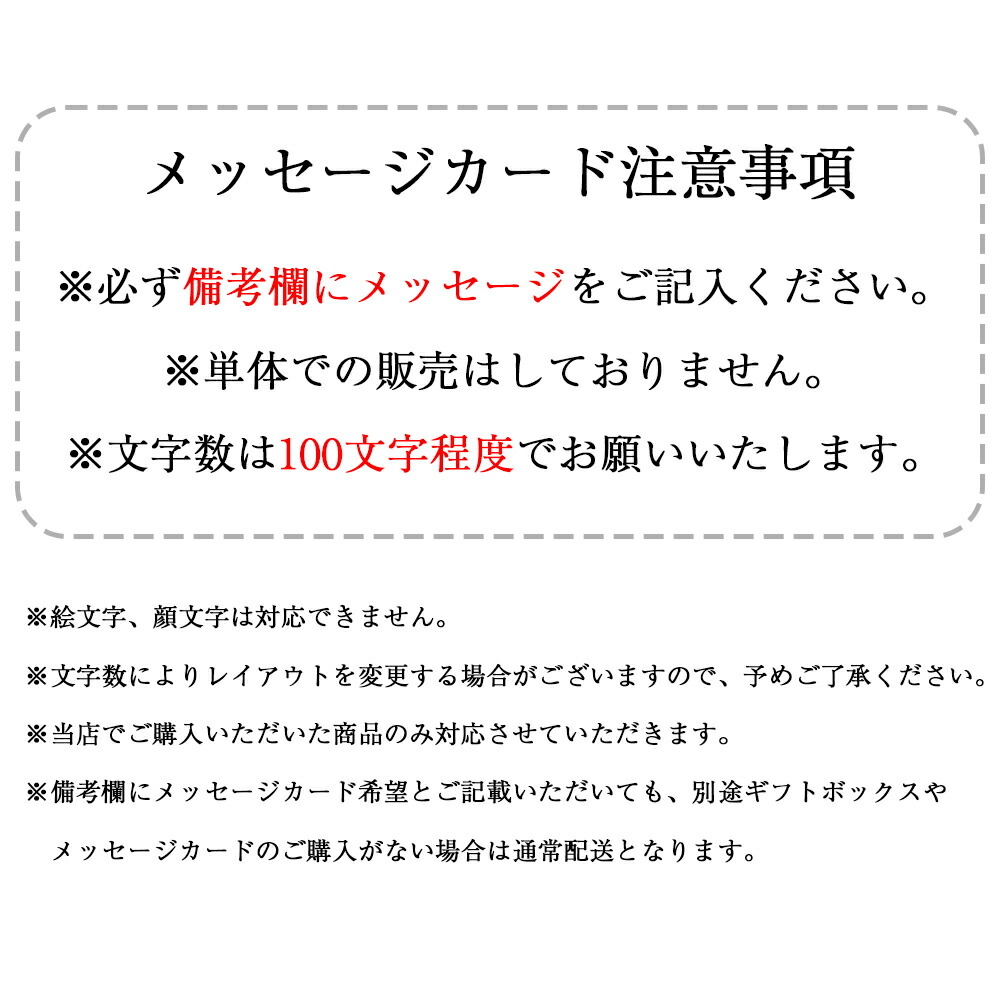 メッセージカード注意事項

※必ず備考欄にメッセージをご記入ください。

※単体での販売はしておりません。

※文字数は100文字程度でお願いいたします。

※絵文字、顔文字は対応できません。

※文字数によりレイアウトを変更する場合がございますので、予めご了承ください。

※当店でご購入いただいた商品のみ対応させていただきます。

※備考欄にメッセージカード希望とご記載いただいても、別途ギフトボックスやメッセージカードのご購入がない場合は通常配送となります。